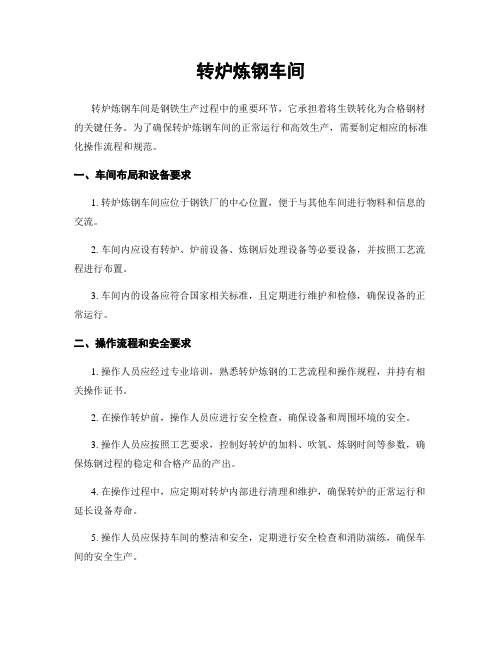 转炉炼钢车间

转炉炼钢车间是钢铁生产过程中的重要环节，它承担着将生铁转化为合格钢材的关键任务。为了确保转炉炼钢车间的正常运行和高效生产，需要制定相应的标准化操作流程和规范。

一、车间布局和设备要求

1. 转炉炼钢车间应位于钢铁厂的中心位置，便于与其他车间进行物料和信息的交流。

2. 车间内应设有转炉、炉前设备、炼钢后处理设备等必要设备，并按照工艺流程进行布置。

3. 车间内的设备应符合国家相关标准，且定期进行维护和检修，确保设备的正常运行。

二、操作流程和安全要求

1. 操作人员应经过专业培训，熟悉转炉炼钢的工艺流程和操作规程，并持有相关操作证书。

2. 在操作转炉前，操作人员应进行安全检查，确保设备和周围环境的安全。

3. 操作人员应按照工艺要求，控制好转炉的加料、吹氧、炼钢时间等参数，确保炼钢过程的稳定和合格产品的产出。

4. 在操作过程中，应定期对转炉内部进行清理和维护，确保转炉的正常运行和延长设备寿命。

5. 操作人员应保持车间的整洁和安全，定期进行安全检查和消防演练，确保车间的安全生产。